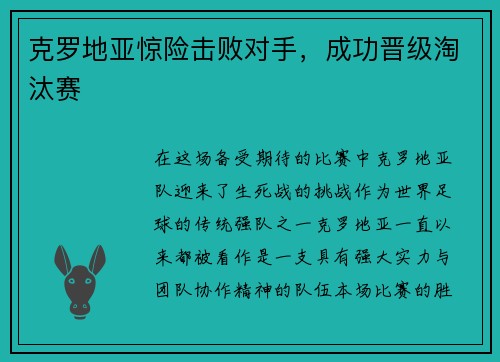 克罗地亚惊险击败对手，成功晋级淘汰赛

在这场备受期待的比赛中克罗地亚队迎来了生死战的挑战作为世界足球的传统强队之一克罗地亚一直以来都被看作是一支具有强大实力与团队协作精神的队伍本场比赛的胜